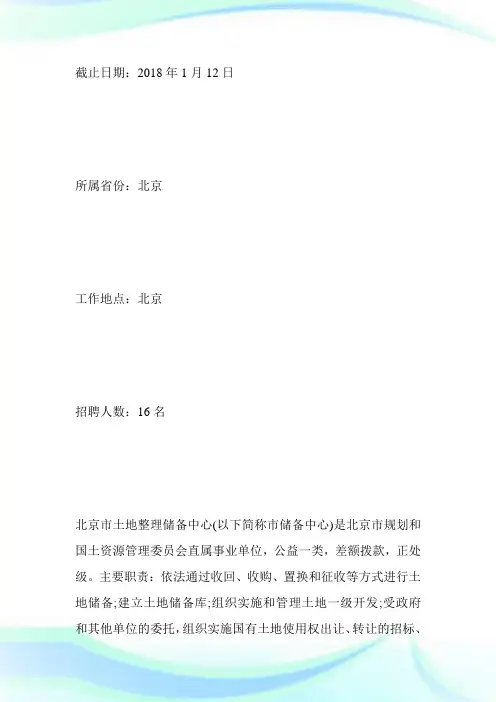 截止日期：2018 年 1 月 12 日

所属省份：北京

工作地点：北京

招聘人数：16 名

北京市土地整理储备中心(以下简称市储备中心)是北京市规划和国土资源管理委员会直属事业单位，公益一类，差额拨款，正处级。主要职责：依法通过收回、收购、置换和征收等方式进行土地储备;建立土地储备库;组织实施和管理土地一级开发;受政府和其他单位的委托，组织实施国有土地使用权出让、转让的招标、